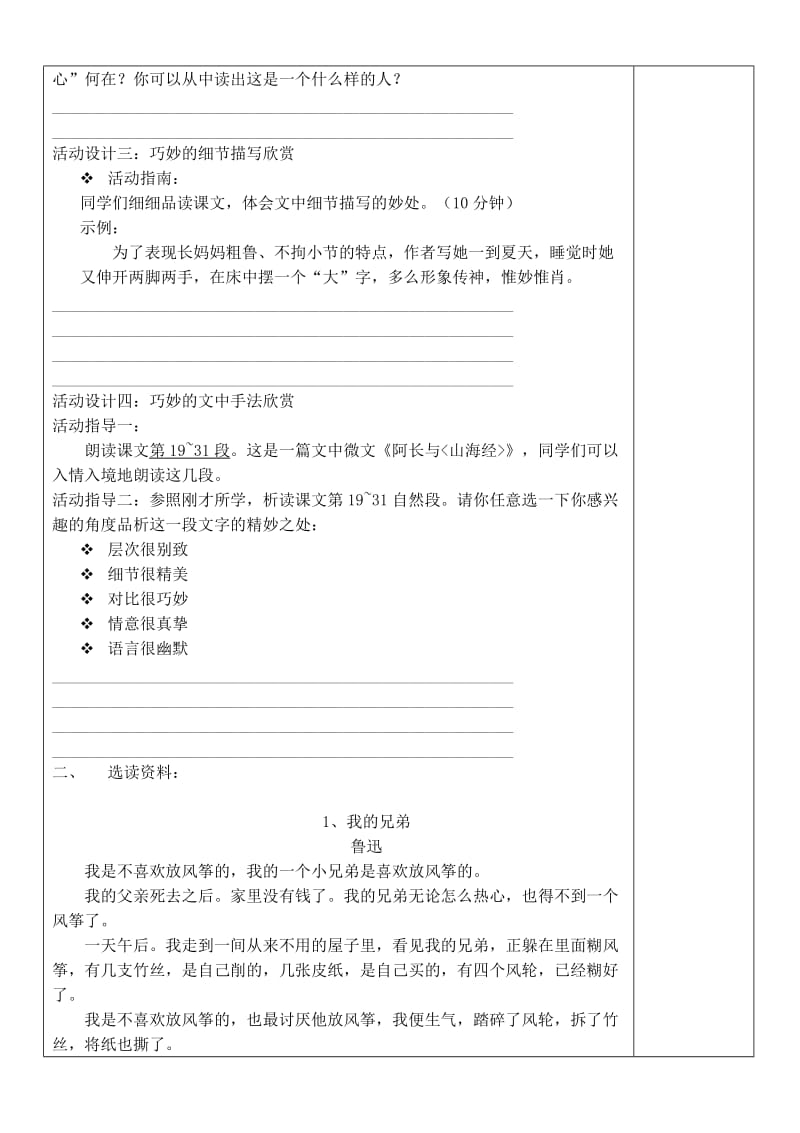 心”何在？你可以从中读出这是一个什么样的人？

活动设计三：巧妙的细节描写欣赏

❖ 活动指南：

同学们细细品读课文，体会文中细节描写的妙处。（10 分钟）

示例：

为了表现长妈妈粗鲁、不拘小节的特点，作者写她一到夏天，睡觉时她又伸开两脚两手，在床中摆一个“大”字，多么形象传神，惟妙惟肖。

活动设计四：巧妙的文中手法欣赏

活动指导一：

朗读课文第 19~31 段。这是一篇文中微文《阿长与<山海经>》，同学们可以入情入境地朗读这几段。

活动指导二：参照刚才所学，析读课文第 19~31 自然段。请你任意选一下你感兴趣的角度品析这一段文字的精妙之处：

❖ 层次很别致

❖ 细节很精美

❖ 对比很巧妙

❖ 情意很真挚

❖ 语言很幽默

二、 选读资料：

1、我的兄弟

鲁迅

我是不喜欢放风筝的，我的一个小兄弟是喜欢放风筝的。

我的父亲死去之后。家里没有钱了。我的兄弟无论怎么热心，也得不到一个风筝了。

一天午后。我走到一间从来不用的屋子里，看见我的兄弟，正躲在里面糊风筝，有几支竹丝，是自己削的，几张皮纸，是自己买的，有四个风轮，已经糊好了。

我是不喜欢放风筝的，也最讨厌他放风筝，我便生气，踏碎了风轮，拆了竹丝，将纸也撕了。